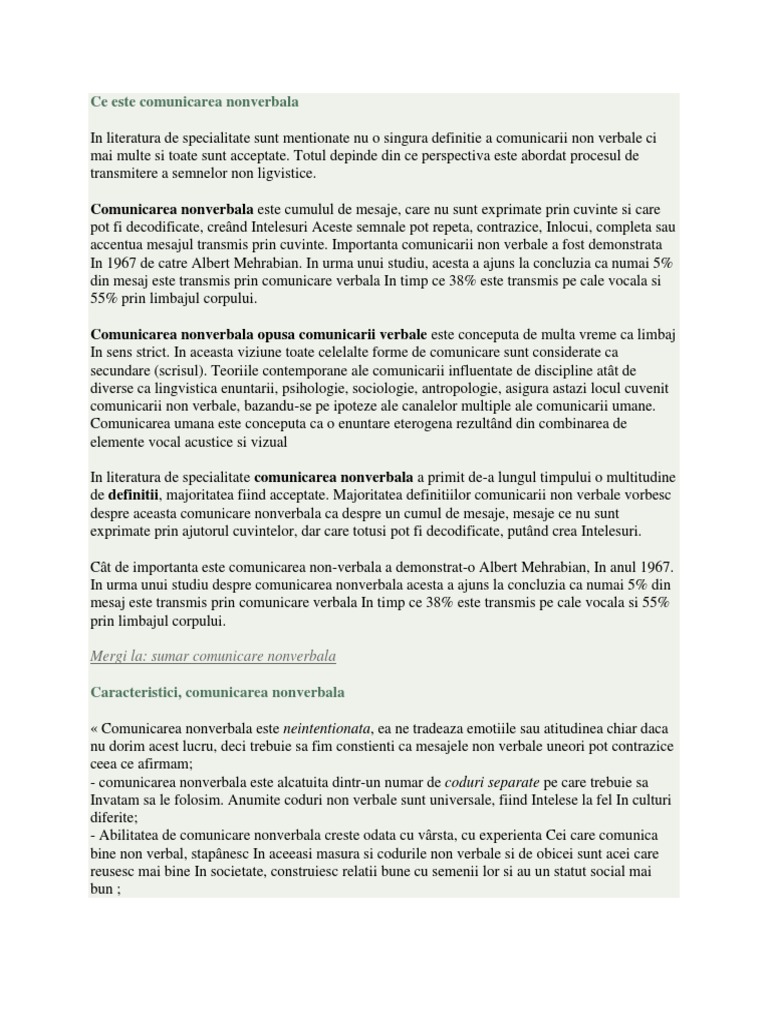 Ce este comunicarea nonverbala

In literatura de specialitate sunt mentionate nu o singura definitie a comunicarii non verbale ci mai multe si toate sunt acceptate. Totul depinde din ce perspectiva este abordat procesul de transmitere a semnelor non ligvistice.

Comunicarea nonverbala este cumulul de mesaje, care nu sunt exprimate prin cuvinte si care pot fi decodificate, creând Intelesuri Aceste semnale pot repeta, contrazice, Inlocui, completa sau accentua mesajul transmis prin cuvinte. Importanta comunicarii non verbale a fost demonstrata In 1967 de catre Albert Mehrabian. In urma unui studiu, acesta a ajuns la concluzia ca numai 5% din mesaj este transmis prin comunicare verbala In timp ce 38% este transmis pe cale vocala si 55% prin limbajul corpului.

Comunicarea nonverbala opusa comunicarii verbale este conceputa de multa vreme ca limbaj In sens strict. In aceasta viziune toate celelalte forme de comunicare sunt considerate ca secundare (scrisul). Teoriile contemporane ale comunicarii influentate de discipline atât de diverse ca lingvistica enuntarii, psihologie, sociologie, antropologie, asigura astazi locul cuvenit comunicarii non verbale, bazandu-se pe ipoteze ale canalelor multiple ale comunicarii umane. Comunicarea umana este conceputa ca o enuntare eterogena rezultând din combinarea de elemente vocal acustice si vizual

In literatura de specialitate comunicarea nonverbala a primit de-a lungul timpului o multitudine de definitii, majoritatea fiind acceptate. Majoritatea definitiilor comunicarii non verbale vorbesc despre aceasta comunicare nonverbala ca despre un cumul de mesaje, mesaje ce nu sunt exprimate prin ajutorul cuvintelor, dar care totusi pot fi decodificate, putând crea Intelesuri.

Cât de importanta este comunicarea non-verbala a demonstrat-o Albert Mehrabian, In anul 1967. In urma unui studiu despre comunicarea nonverbala acesta a ajuns la concluzia ca numai 5% din mesaj este transmis prin comunicare verbala In timp ce 38% este transmis pe cale vocala si 55% prin limbajul corpului.

Mergi la: sumar comunicare nonverbala

Caracteristici, comunicarea nonverbala

« Comunicarea nonverbala este neintentionata, ea ne tradeaza emotiile sau atitudinea chiar daca nu dorim acest lucru, deci trebuie sa fim constienti ca mesajele non verbale uneori pot contrazice ceea ce afirmam;
- comunicarea nonverbala este alcatuita dintr-un numar de coduri separate pe care trebuie sa Invatam sa le folosim. Anumite coduri non verbale sunt universale, fiind Intelese la fel In culturi diferite;
- Abilitatea de comunicare nonverbala creste odata cu vârsta, cu experienta Cei care comunica bine non verbal, stapânesc In aceeasi masura si codurile non verbale si de obicei sunt acei care reusesc mai bine In societate, construiesc relatii bune cu semenii lor si au un statut social mai bun ;